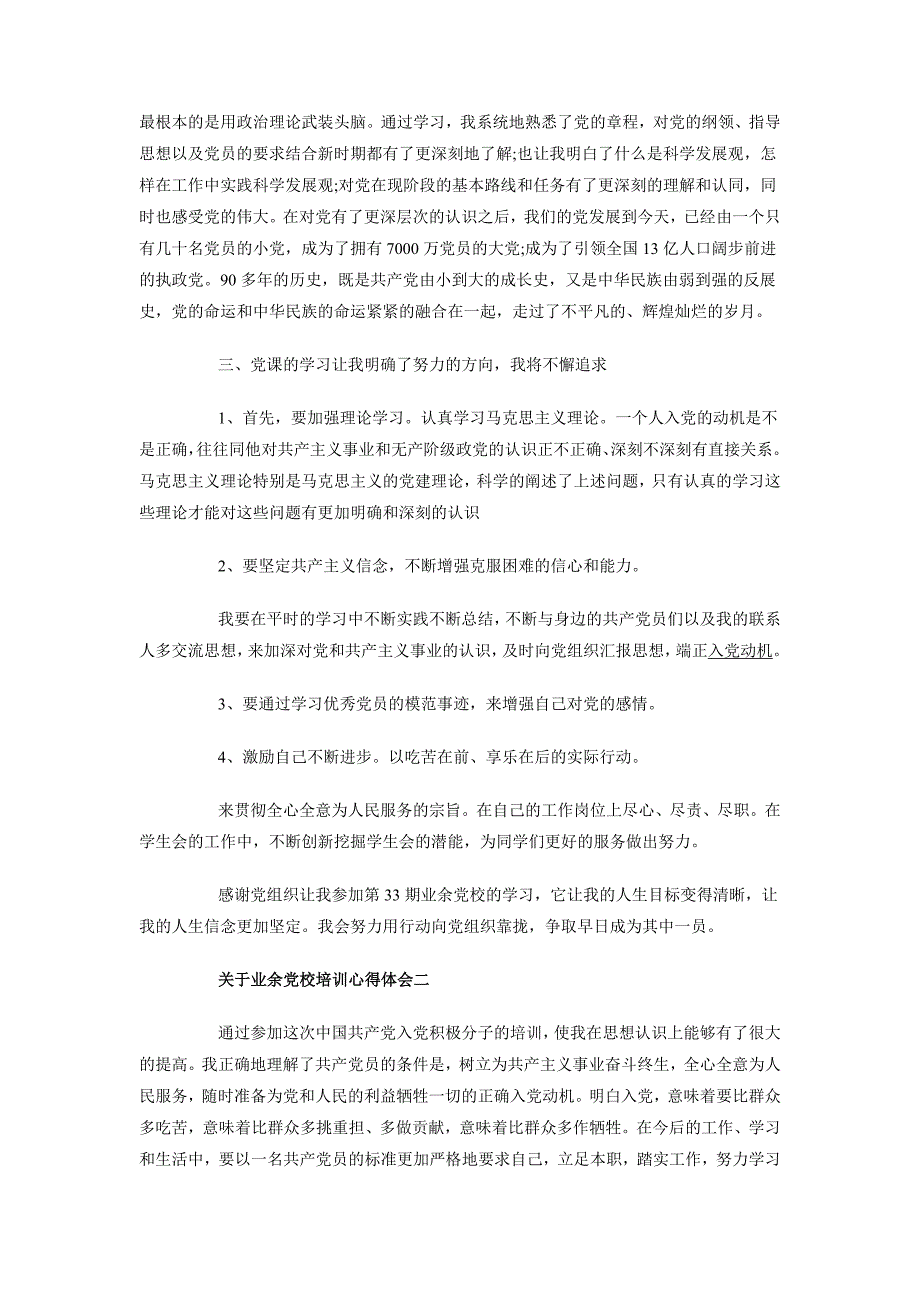 最根本的是用政治理论武装头脑。通过学习，我系统地熟悉了党的章程，对党的纲领、指导思想以及党员的要求结合新时期都有了更深刻地了解;也让我明白了什么是科学发展观，怎样在工作中实践科学发展观;对党在现阶段的基本路线和任务有了更深刻的理解和认同，同时也感受党的伟大。在对党有了更深层次的认识之后，我们的党发展到今天，已经由一个只有几十名党员的小党，成为了拥有 7000 万党员的大党;成为了引领全国 13 亿人口阔步前进的执政党。90 多年的历史，既是共产党由小到大的成长史，又是中华民族由弱到强的反展史，党的命运和中华民族的命运紧紧的融合在一起，走过了不平凡的、辉煌灿烂的岁月。

三、党课的学习让我明确了努力的方向，我将不懈追求

1、首先，要加强理论学习。认真学习马克思主义理论。一个人入党的动机是不是正确，往往同他对共产主义事业和无产阶级政党的认识正不正确、深刻不深刻有直接关系。马克思主义理论特别是马克思主义的党建理论，科学的阐述了上述问题，只有认真的学习这些理论才能对这些问题有更加明确和深刻的认识

2、要坚定共产主义信念，不断增强克服困难的信心和能力。

我要在平时的学习中不断实践不断总结，不断与身边的共产党员们以及我的联系人多交流思想，来加深对党和共产主义事业的认识，及时向党组织汇报思想，端正入党动机。

3、要通过学习优秀党员的模范事迹，来增强自己对党的感情。

4、激励自己不断进步。以吃苦在前、享乐在后的实际行动。

来贯彻全心全意为人民服务的宗旨。在自己的工作岗位上尽心、尽责、尽职。在学生会的工作中，不断创新挖掘学生会的潜能，为同学们更好的服务做出努力。

感谢党组织让我参加第 33 期业余党校的学习，它让我的人生目标变得清晰，让我的人生信念更加坚定。我会努力用行动向党组织靠拢，争取早日成为其中一员。

关于业余党校培训心得体会二

通过参加这次中国共产党入党积极分子的培训，使我在思想认识上能够有了很大的提高。我正确地理解了共产党员的条件是，树立为共产主义事业奋斗终生，全心全意为人民服务，随时准备为党和人民的利益牺牲一切的正确入党动机。明白入党，意味着要比群众多吃苦，意味着比群众多挑重担、多做贡献，意味着比群众多作牺牲。在今后的工作、学习和生活中，要以一名共产党员的标准更加严格地要求自己，立足本职，踏实工作，努力学习